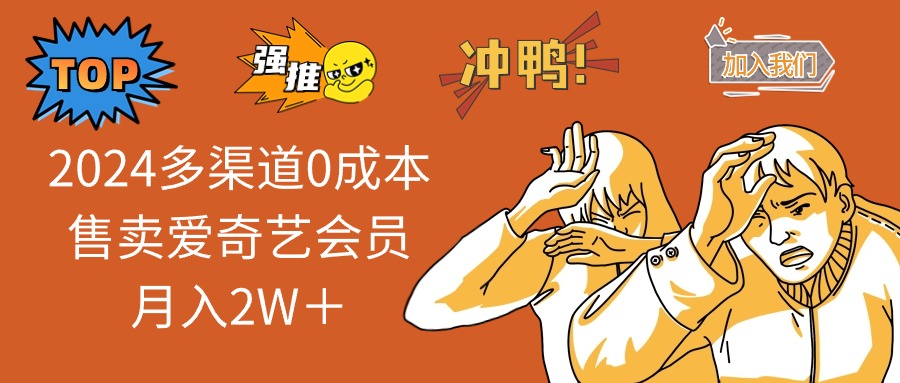 TOP

强推

冲鸭!

加入我们

2024多渠道0成本
售卖爱奇艺会员
月入2W＋